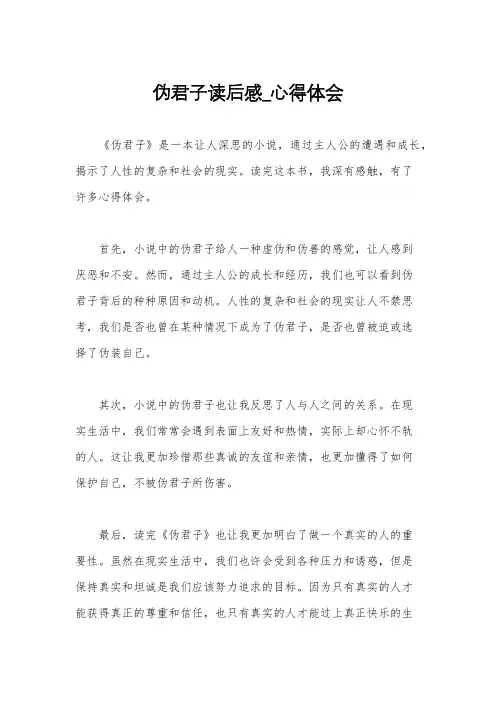 伪君子读后感_心得体会

《伪君子》是一本让人深思的小说，通过主人公的遭遇和成长，揭示了人性的复杂和社会的现实。读完这本书，我深有感触，有了许多心得体会。

首先，小说中的伪君子给人一种虚伪和伪善的感觉，让人感到厌恶和不安。然而，通过主人公的成长和经历，我们也可以看到伪君子背后的种种原因和动机。人性的复杂和社会的现实让人不禁思考，我们是否也曾在某种情况下成为了伪君子，是否也曾被迫或选择了伪装自己。

其次，小说中的伪君子也让我反思了人与人之间的关系。在现实生活中，我们常常会遇到表面上友好和热情，实际上却心怀不轨的人。这让我更加珍惜那些真诚的友谊和亲情，也更加懂得了如何保护自己，不被伪君子所伤害。

最后，读完《伪君子》也让我更加明白了做一个真实的人的重要性。虽然在现实生活中，我们也许会受到各种压力和诱惑，但是保持真实和坦诚是我们应该努力追求的目标。因为只有真实的人才能获得真正的尊重和信任，也只有真实的人才能过上真正快乐的生